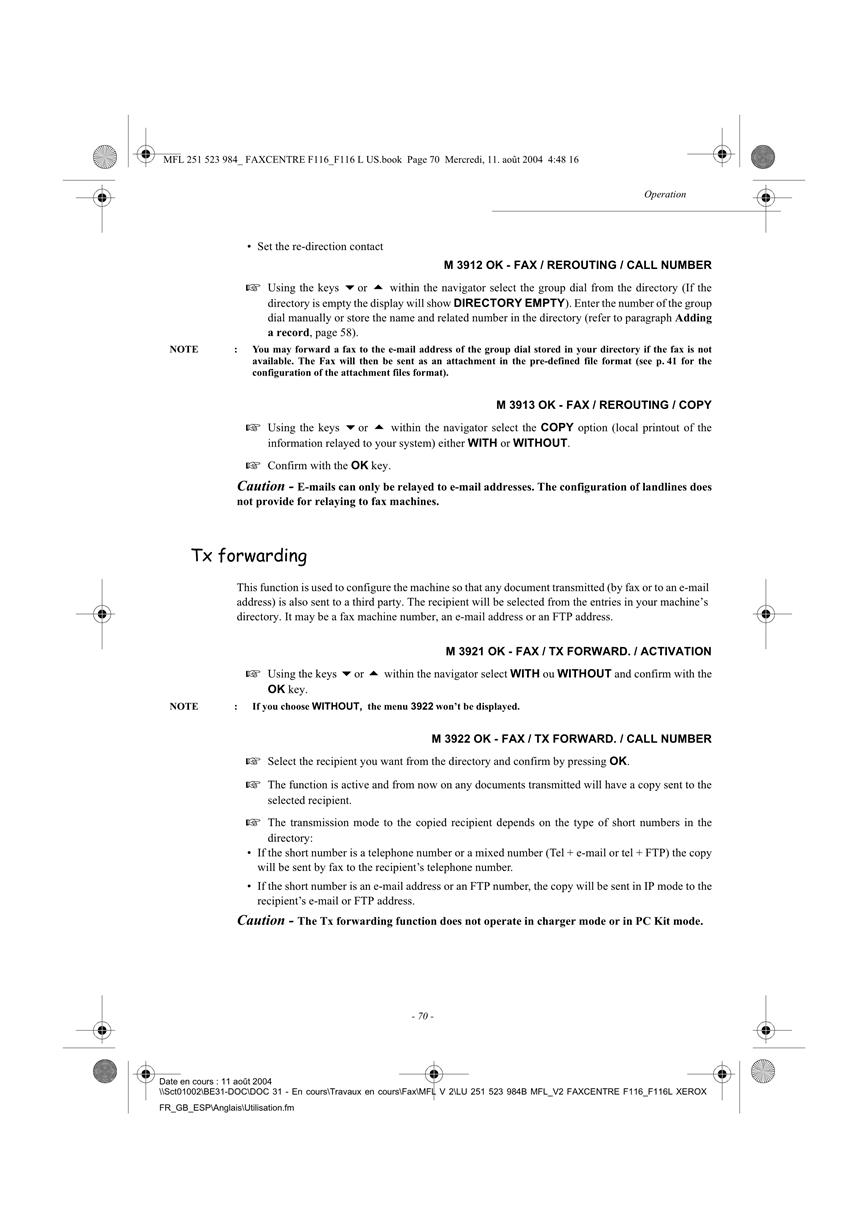 MFL 251 523 984_ FAXCENTRE F116_F116 L US.book Page 70 Mercredi, 11. août 2004 4:48 16

Operation

• Set the re-direction contact

M 3912 OK - FAX / REROUTING / CALL NUMBER

☞ Using the keys ▼ or ▲ within the navigator select the group dial from the directory (If the directory is empty the display will show DIRECTORY EMPTY). Enter the number of the group dial manually or store the name and related number in the directory (refer to paragraph Adding a record, page 58).

NOTE : You may forward a fax to the e-mail address of the group dial stored in your directory if the fax is not available. The Fax will then be sent as an attachment in the pre-defined file format (see p. 41 for the configuration of the attachment files format).

M 3913 OK - FAX / REROUTING / COPY

☞ Using the keys ▼ or ▲ within the navigator select the COPY option (local printout of the information relayed to your system) either WITH or WITHOUT.

☞ Confirm with the OK key.

Caution - E-mails can only be relayed to e-mail addresses. The configuration of landlines does not provide for relaying to fax machines.

Tx forwarding

This function is used to configure the machine so that any document transmitted (by fax or to an e-mail address) is also sent to a third party. The recipient will be selected from the entries in your machine's directory. It may be a fax machine number, an e-mail address or an FTP address.

M 3921 OK - FAX / TX FORWARD. / ACTIVATION

☞ Using the keys ▼ or ▲ within the navigator select WITH ou WITHOUT and confirm with the OK key.

NOTE : If you choose WITHOUT, the menu 3922 won't be displayed.

M 3922 OK - FAX / TX FORWARD. / CALL NUMBER

☞ Select the recipient you want from the directory and confirm by pressing OK.

☞ The function is active and from now on any documents transmitted will have a copy sent to the selected recipient.

☞ The transmission mode to the copied recipient depends on the type of short numbers in the directory:
• If the short number is a telephone number or a mixed number (Tel + e-mail or tel + FTP) the copy will be sent by fax to the recipient's telephone number.
• If the short number is an e-mail address or an FTP number, the copy will be sent in IP mode to the recipient's e-mail or FTP address.

Caution - The Tx forwarding function does not operate in charger mode or in PC Kit mode.

- 70 -

Date en cours : 11 août 2004
\\Sct01002\BE31-DOC\DOC 31 - En cours\Travaux en cours\Fax\MFL V 2\LU 251 523 984B MFL_V2 FAXCENTRE F116_F116L XEROX FR_GB_ESP\Anglais\Utilisation.fm